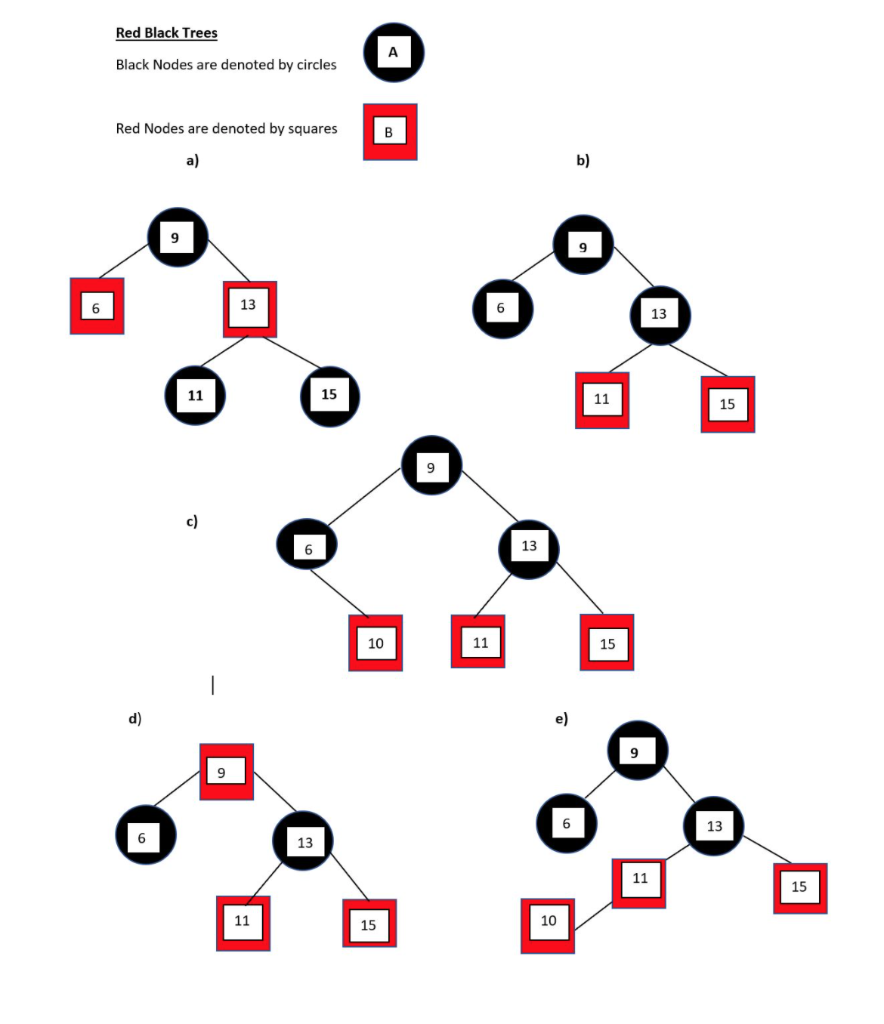 Red Black Trees

Black Nodes are denoted by circles A

Red Nodes are denoted by squares B

a)

9
6
13
11
15

b)

9
6
13
11
15

c)

9
6
13
10
11
15

d)

9
6
13
11
15

e)

9
6
13
11
15
10